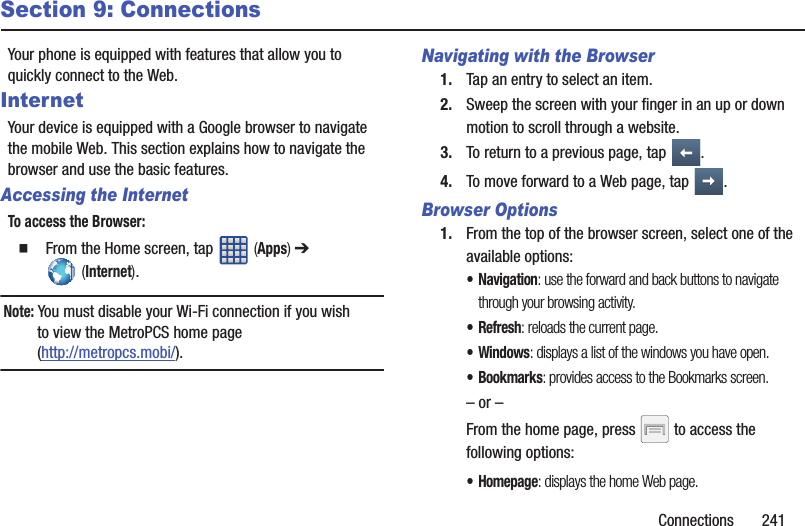 Section 9: Connections

Your phone is equipped with features that allow you to quickly connect to the Web.

Internet

Your device is equipped with a Google browser to navigate the mobile Web. This section explains how to navigate the browser and use the basic features.

Accessing the Internet

To access the Browser:

■ From the Home screen, tap (Apps) ➔ (Internet).

Note: You must disable your Wi-Fi connection if you wish to view the MetroPCS home page (http://metropcs.mobi/).

Navigating with the Browser

1. Tap an entry to select an item.

2. Sweep the screen with your finger in an up or down motion to scroll through a website.

3. To return to a previous page, tap .

4. To move forward to a Web page, tap .

Browser Options

1. From the top of the browser screen, select one of the available options:

• Navigation: use the forward and back buttons to navigate through your browsing activity.

• Refresh: reloads the current page.

• Windows: displays a list of the windows you have open.

• Bookmarks: provides access to the Bookmarks screen.

– or –

From the home page, press to access the following options:

• Homepage: displays the home Web page.

Connections 241